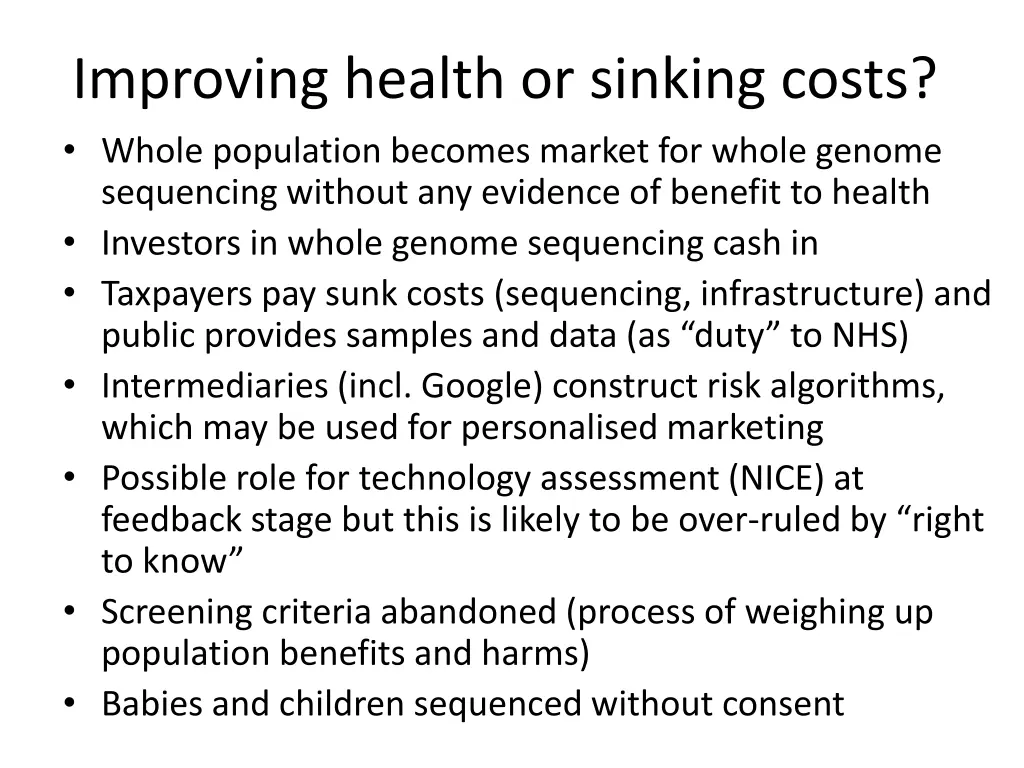 Improving health or sinking costs?

• Whole population becomes market for whole genome sequencing without any evidence of benefit to health
• Investors in whole genome sequencing cash in
• Taxpayers pay sunk costs (sequencing, infrastructure) and public provides samples and data (as “duty” to NHS)
• Intermediaries (incl. Google) construct risk algorithms, which may be used for personalised marketing
• Possible role for technology assessment (NICE) at feedback stage but this is likely to be over-ruled by “right to know”
• Screening criteria abandoned (process of weighing up population benefits and harms)
• Babies and children sequenced without consent